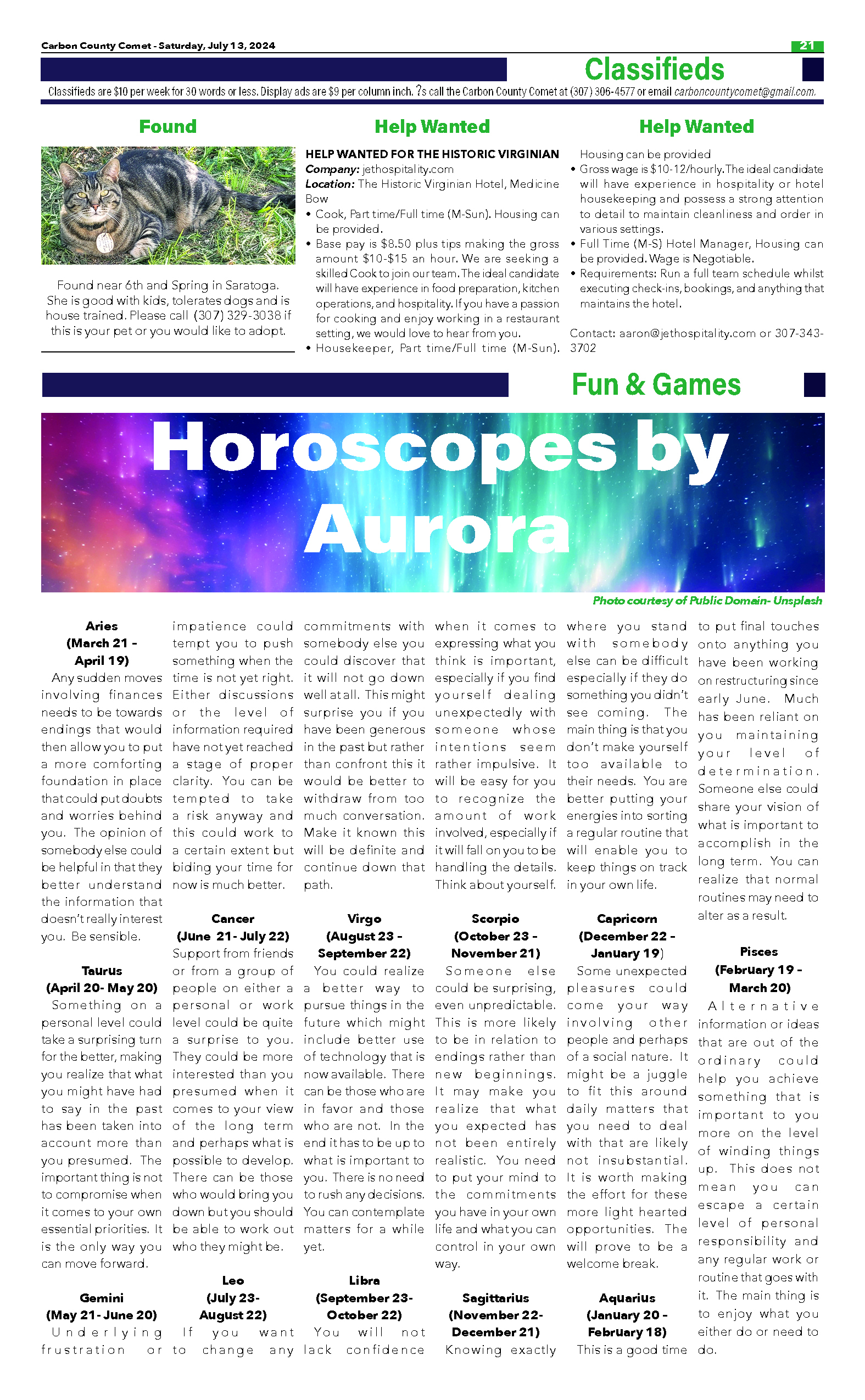 Carbon County Comet - Saturday, July 13, 2024

21

Classifieds

Classifieds are $10 per week for 30 words or less. Display ads are $9 per column inch. ?s call the Carbon County Comet at (307) 306-4577 or email carboncountycomet@gmail.com.

Found

Found near 6th and Spring in Saratoga. She is good with kids, tolerates dogs and is house trained. Please call (307) 329-3038 if this is your pet or you would like to adopt.

Help Wanted

HELP WANTED FOR THE HISTORIC VIRGINIAN
Company: jethospitality.com
Location: The Historic Virginian Hotel, Medicine Bow
• Cook, Part time/Full time (M-Sun). Housing can be provided.
• Base pay is $8.50 plus tips making the gross amount $10-$15 an hour. We are seeking a skilled Cook to join our team. The ideal candidate will have experience in food preparation, kitchen operations, and hospitality. If you have a passion for cooking and enjoy working in a restaurant setting, we would love to hear from you.
• Housekeeper, Part time/Full time (M-Sun).

Help Wanted

Housing can be provided
• Gross wage is $10-12/hourly. The ideal candidate will have experience in hospitality or hotel housekeeping and possess a strong attention to detail to maintain cleanliness and order in various settings.
• Full Time (M-S) Hotel Manager, Housing can be provided. Wage is Negotiable.
• Requirements: Run a full team schedule whilst executing check-ins, bookings, and anything that maintains the hotel.

Contact: aaron@jethospitality.com or 307-343-3702

Fun & Games

Horoscopes by Aurora

Photo courtesy of Public Domain- Unsplash

Aries
(March 21 - April 19)
Any sudden moves involving finances needs to be towards endings that would then allow you to put a more comforting foundation in place that could put doubts and worries behind you. The opinion of somebody else could be helpful in that they better understand the information that doesn't really interest you. Be sensible.

Taurus
(April 20- May 20)
Something on a personal level could take a surprising turn for the better, making you realize that what you might have had to say in the past has been taken into account more than you presumed. The important thing is not to compromise when it comes to your own essential priorities. It is the only way you can move forward.

Gemini
(May 21- June 20)
Underlying frustration or impatience could tempt you to push something when the time is not yet right. Either discussions or the level of information required have not yet reached a stage of proper clarity. You can be tempted to take a risk anyway and this could work to a certain extent but biding your time for now is much better.

Cancer
(June 21- July 22)
Support from friends or from a group of people on either a personal or work level could be quite a surprise to you. They could be more interested than you presumed when it comes to your view of the long term and perhaps what is possible to develop. There can be those who would bring you down but you should be able to work out who they might be.

Leo
(July 23- August 22)
If you want to change any commitments with somebody else you could discover that it will not go down well at all. This might surprise you if you have been generous in the past but rather than confront this it would be better to withdraw from too much conversation. Make it known this will be definite and continue down that path.

Virgo
(August 23 - September 22)
You could realize a better way to pursue things in the future which might include better use of technology that is now available. There can be those who are in favor and those who are not. In the end it has to be up to what is important to you. There is no need to rush any decisions. You can contemplate matters for a while yet.

Libra
(September 23- October 22)
You will not lack confidence when it comes to expressing what you think is important, especially if you find yourself dealing unexpectedly with someone whose intentions seem rather impulsive. It will be easy for you to recognize the amount of work involved, especially if it will fall on you to be handling the details. Think about yourself.

Scorpio
(October 23 - November 21)
Someone else could be surprising, even unpredictable. This is more likely to be in relation to endings rather than new beginnings. It may make you realize that what you expected has not been entirely realistic. You need to put your mind to the commitments you have in your own life and what you can control in your own way.

Sagittarius
(November 22- December 21)
Knowing exactly where you stand with somebody else can be difficult especially if they do something you didn't see coming. The main thing is that you don't make yourself too available to their needs. You are better putting your energies into sorting a regular routine that will enable you to keep things on track in your own life.

Capricorn
(December 22 - January 19)
Some unexpected pleasures could come your way involving other people and perhaps of a social nature. It might be a juggle to fit this around daily matters that you need to deal with that are likely not insubstantial. It is worth making the effort for these more light hearted opportunities. The will prove to be a welcome break.

Aquarius
(January 20 - February 18)
This is a good time to put final touches onto anything you have been working on restructuring since early June. Much has been reliant on you maintaining your level of determination. Someone else could share your vision of what is important to accomplish in the long term. You can realize that normal routines may need to alter as a result.

Pisces
(February 19 - March 20)
Alternative information or ideas that are out of the ordinary could help you achieve something that is important to you more on the level of winding things up. This does not mean you can escape a certain level of personal responsibility and any regular work or routine that goes with it. The main thing is to enjoy what you either do or need to do.